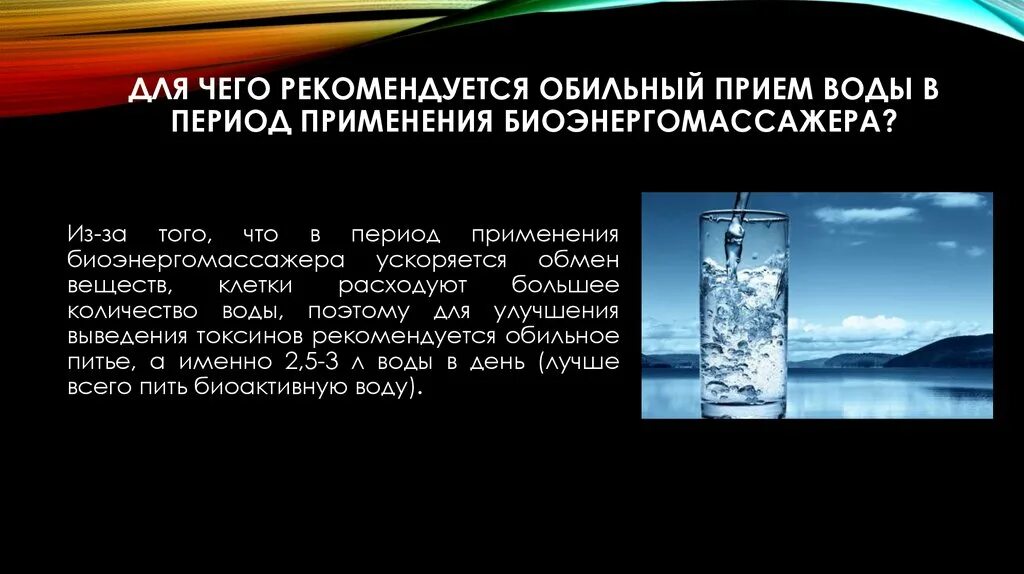 ДЛЯ ЧЕГО РЕКОМЕНДУЕТСЯ ОБИЛЬНЫЙ ПРИЕМ ВОДЫ В ПЕРИОД ПРИМЕНЕНИЯ БИОЭНЕРГОМАССАЖЕРА?

Из-за того, что в период применения биоэнергомассажера ускоряется обмен веществ, клетки расходуют большее количество воды, поэтому для улучшения выведения токсинов рекомендуется обильное питье, а именно 2,5-3 л воды в день (лучше всего пить биоактивную воду).